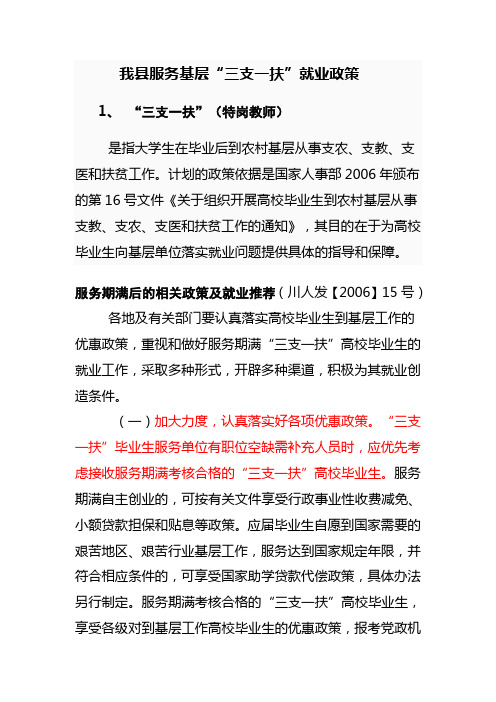 我县服务基层“三支一扶”就业政策

1、 “三支一扶”（特岗教师）

是指大学生在毕业后到农村基层从事支农、支教、支医和扶贫工作。计划的政策依据是国家人事部 2006 年颁布的第 16 号文件《关于组织开展高校毕业生到农村基层从事支教、支农、支医和扶贫工作的通知》，其目的在于为高校毕业生向基层单位落实就业问题提供具体的指导和保障。

服务期满后的相关政策及就业推荐（川人发【2006】15 号）

各地及有关部门要认真落实高校毕业生到基层工作的优惠政策，重视和做好服务期满“三支一扶”高校毕业生的就业工作，采取多种形式，开辟多种渠道，积极为其就业创造条件。

（一）加大力度，认真落实好各项优惠政策。“三支一扶”毕业生服务单位有职位空缺需补充人员时，应优先考虑接收服务期满考核合格的“三支一扶”高校毕业生。服务期满自主创业的，可按有关文件享受行政事业性收费减免、小额贷款担保和贴息等政策。应届毕业生自愿到国家需要的艰苦地区、艰苦行业基层工作，服务达到国家规定年限，并符合相应条件的，可享受国家助学贷款代偿政策，具体办法另行制定。服务期满考核合格的“三支一扶”高校毕业生，享受各级对到基层工作高校毕业生的优惠政策，报考党政机